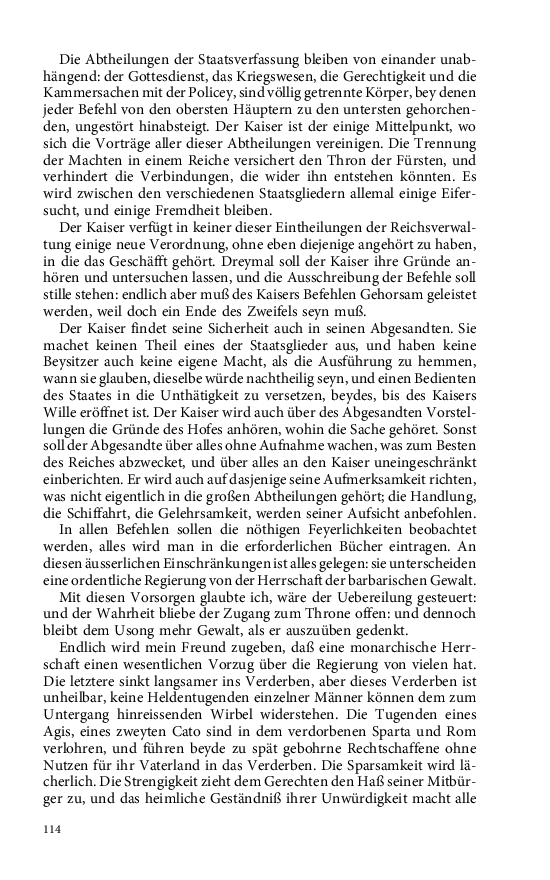 Die Abtheilungen der Staatsverfassung bleiben von einander unabhängend: der Gottesdienst, das Kriegswesen, die Gerechtigkeit und die Kammersachen mit der Policey, sind völlig getrennte Körper, bey denen jeder Befehl von den obersten Häuptern zu den untersten gehorchenden, ungestört hinabsteigt. Der Kaiser ist der einige Mittelpunkt, wo sich die Vorträge aller dieser Abtheilungen vereinigen. Die Trennung der Machten in einem Reiche versichert den Thron der Fürsten, und verhindert die Verbindungen, die wider ihn entstehen könnten. Es wird zwischen den verschiedenen Staatsgliedern allemal einige Eifersucht, und einige Fremdheit bleiben.

Der Kaiser verfügt in keiner dieser Eintheilungen der Reichsverwaltung einige neue Verordnung, ohne eben diejenige angehört zu haben, in die das Geschäfft gehört. Dreymal soll der Kaiser ihre Gründe anhören und untersuchen lassen, und die Ausschreibung der Befehle soll stille stehen: endlich aber muß des Kaisers Befehlen Gehorsam geleistet werden, weil doch ein Ende des Zweifels seyn muß.

Der Kaiser findet seine Sicherheit auch in seinen Abgesandten. Sie machet keinen Theil eines der Staatsglieder aus, und haben keine Beysitzer auch keine eigene Macht, als die Ausführung zu hemmen, wann sie glauben, dieselbe würde nachtheilig seyn, und einen Bedienten des Staates in die Unthätigkeit zu versetzen, beydes, bis des Kaisers Wille eröffnet ist. Der Kaiser wird auch über des Abgesandten Vorstellungen die Gründe des Hofes anhören, wohin die Sache gehöret. Sonst soll der Abgesandte über alles ohne Aufnahme wachen, was zum Besten des Reiches abzwecket, und über alles an den Kaiser uneingeschränkt einberichten. Er wird auch auf dasjenige seine Aufmerksamkeit richten, was nicht eigentlich in die großen Abtheilungen gehört; die Handlung, die Schiffahrt, die Gelehrsamkeit, werden seiner Aufsicht anbefohlen.

In allen Befehlen sollen die nöthigen Feyerlichkeiten beobachtet werden, alles wird man in die erforderlichen Bücher eintragen. An diesen äusserlichen Einschränkungen ist alles gelegen: sie unterscheiden eine ordentliche Regierung von der Herrschaft der barbarischen Gewalt.

Mit diesen Vorsorgen glaubte ich, wäre der Uebereilung gesteuert: und der Wahrheit bliebe der Zugang zum Throne offen: und dennoch bleibt dem Usong mehr Gewalt, als er auszuüben gedenkt.

Endlich wird mein Freund zugeben, daß eine monarchische Herrschaft einen wesentlichen Vorzug über die Regierung von vielen hat. Die letztere sinkt langsamer ins Verderben, aber dieses Verderben ist unheilbar, keine Heldentugenden einzelner Männer können dem zum Untergang hinreissenden Wirbel widerstehen. Die Tugenden eines Agis, eines zweyten Cato sind in dem verdorbenen Sparta und Rom verlohren, und führen beyde zu spät gebohrne Rechtschaffene ohne Nutzen für ihr Vaterland in das Verderben. Die Sparsamkeit wird lächerlich. Die Strengigkeit zieht dem Gerechten den Haß seiner Mitbürger zu, und das heimliche Geständniß ihrer Unwürdigkeit macht alle

114